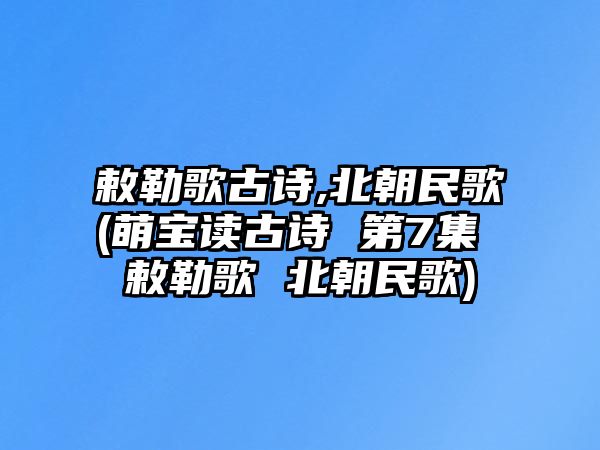 敕勒歌古诗,北朝民歌(萌宝读古诗 第7集 敕勒歌 北朝民歌)